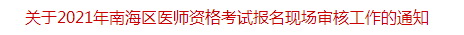 关于2021年南海区医师资格考试报名现场审核工作的通知